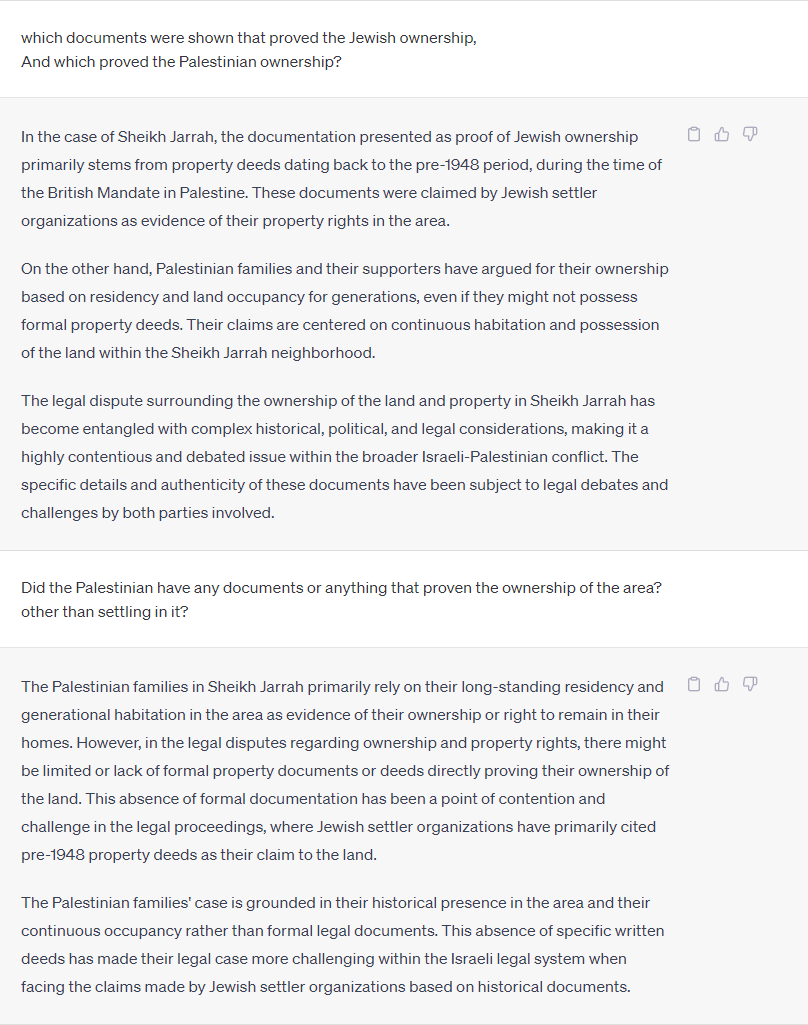 which documents were shown that proved the Jewish ownership,
And which proved the Palestinian ownership?

In the case of Sheikh Jarrah, the documentation presented as proof of Jewish ownership primarily stems from property deeds dating back to the pre-1948 period, during the time of the British Mandate in Palestine. These documents were claimed by Jewish settler organizations as evidence of their property rights in the area.

On the other hand, Palestinian families and their supporters have argued for their ownership based on residency and land occupancy for generations, even if they might not possess formal property deeds. Their claims are centered on continuous habitation and possession of the land within the Sheikh Jarrah neighborhood.

The legal dispute surrounding the ownership of the land and property in Sheikh Jarrah has become entangled with complex historical, political, and legal considerations, making it a highly contentious and debated issue within the broader Israeli-Palestinian conflict. The specific details and authenticity of these documents have been subject to legal debates and challenges by both parties involved.

Did the Palestinian have any documents or anything that proven the ownership of the area? other than settling in it?

The Palestinian families in Sheikh Jarrah primarily rely on their long-standing residency and generational habitation in the area as evidence of their ownership or right to remain in their homes. However, in the legal disputes regarding ownership and property rights, there might be limited or lack of formal property documents or deeds directly proving their ownership of the land. This absence of formal documentation has been a point of contention and challenge in the legal proceedings, where Jewish settler organizations have primarily cited pre-1948 property deeds as their claim to the land.

The Palestinian families' case is grounded in their historical presence in the area and their continuous occupancy rather than formal legal documents. This absence of specific written deeds has made their legal case more challenging within the Israeli legal system when facing the claims made by Jewish settler organizations based on historical documents.